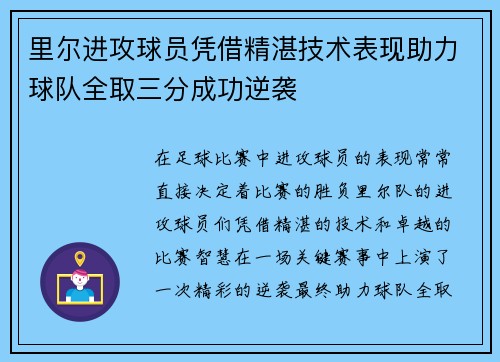 里尔进攻球员凭借精湛技术表现助力球队全取三分成功逆袭

在足球比赛中进攻球员的表现常常直接决定着比赛的胜负里尔队的进攻球员们凭借精湛的技术和卓越的比赛智慧在一场关键赛事中上演了一次精彩的逆袭最终助力球队全取